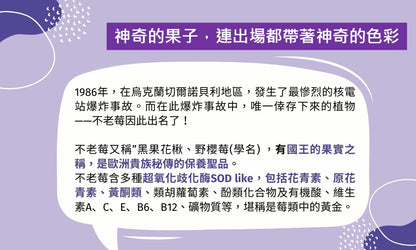 神奇的果子，連出場都帶著神奇的色彩

1986年，在烏克蘭切爾諾貝利地區，發生了最慘烈的核電站爆炸事故。而在此爆炸事故中，唯一倖存下來的植物——不老莓因此出名了！

不老莓又稱"黑果花楸、野櫻莓(學名)，有國王的果實之稱，是歐洲貴族秘傳的保養聖品。
不老莓含多種超氧化歧化酶SOD like，包括花青素、原花青素、黃酮類、類胡蘿蔔素、酚類化合物及有機酸、維生素A、C、E、B6、B12、礦物質等，堪稱是莓類中的黃金。